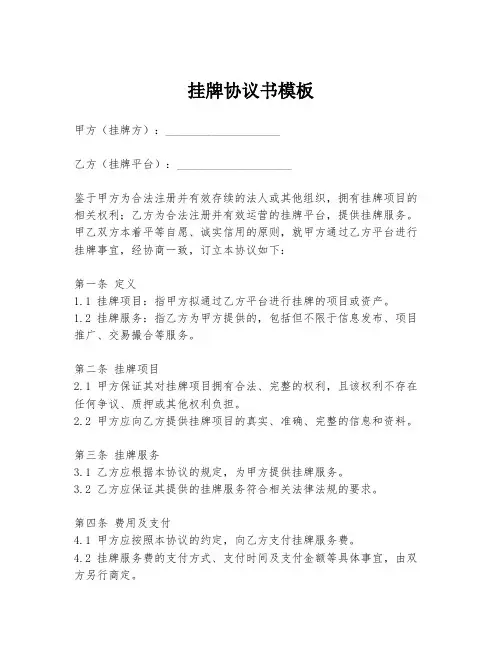 挂牌协议书模板

甲方（挂牌方）：____________________

乙方（挂牌平台）：____________________

鉴于甲方为合法注册并有效存续的法人或其他组织，拥有挂牌项目的相关权利；乙方为合法注册并有效运营的挂牌平台，提供挂牌服务。甲乙双方本着平等自愿、诚实信用的原则，就甲方通过乙方平台进行挂牌事宜，经协商一致，订立本协议如下：

第一条 定义
1.1 挂牌项目：指甲方拟通过乙方平台进行挂牌的项目或资产。
1.2 挂牌服务：指乙方为甲方提供的，包括但不限于信息发布、项目推广、交易撮合等服务。

第二条 挂牌项目
2.1 甲方保证其对挂牌项目拥有合法、完整的权利，且该权利不存在任何争议、质押或其他权利负担。
2.2 甲方应向乙方提供挂牌项目的真实、准确、完整的信息和资料。

第三条 挂牌服务
3.1 乙方应根据本协议的规定，为甲方提供挂牌服务。
3.2 乙方应保证其提供的挂牌服务符合相关法律法规的要求。

第四条 费用及支付
4.1 甲方应按照本协议的约定，向乙方支付挂牌服务费。
4.2 挂牌服务费的支付方式、支付时间及支付金额等具体事宜，由双方另行商定。